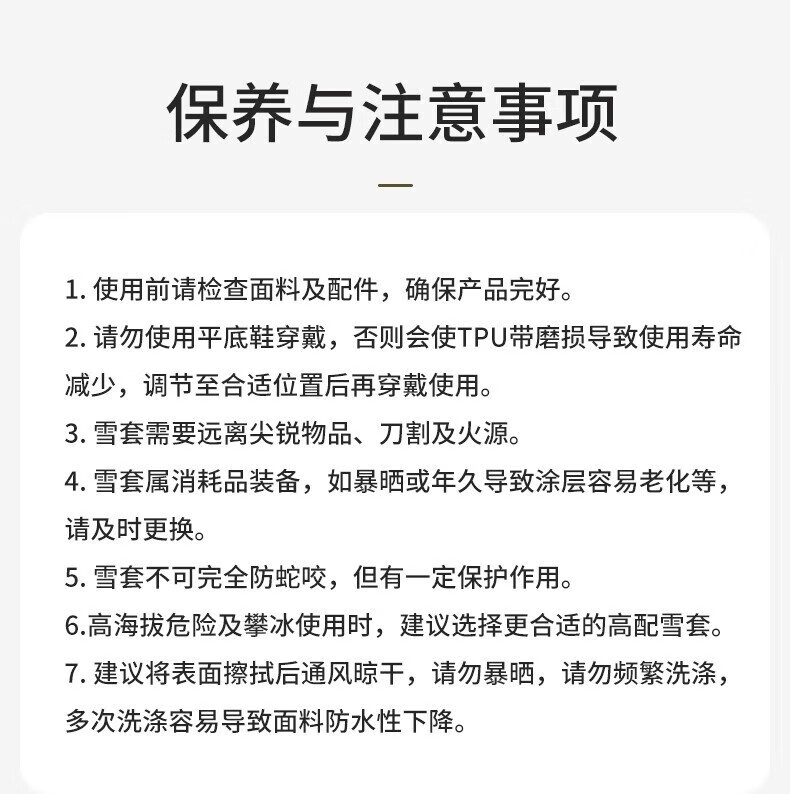 保养与注意事项

1. 使用前请检查面料及配件，确保产品完好。

2. 请勿使用平底鞋穿戴，否则会使TPU带磨损导致使用寿命减少，调节至合适位置后再穿戴使用。

3. 雪套需要远离尖锐物品、刀割及火源。

4. 雪套属消耗品装备，如暴晒或年久导致涂层容易老化等，请及时更换。

5. 雪套不可完全防蛇咬，但有一定保护作用。

6.高海拔危险及攀冰使用时，建议选择更合适的高配雪套。

7. 建议将表面擦拭后通风晾干，请勿暴晒，请勿频繁洗涤，多次洗涤容易导致面料防水性下降。